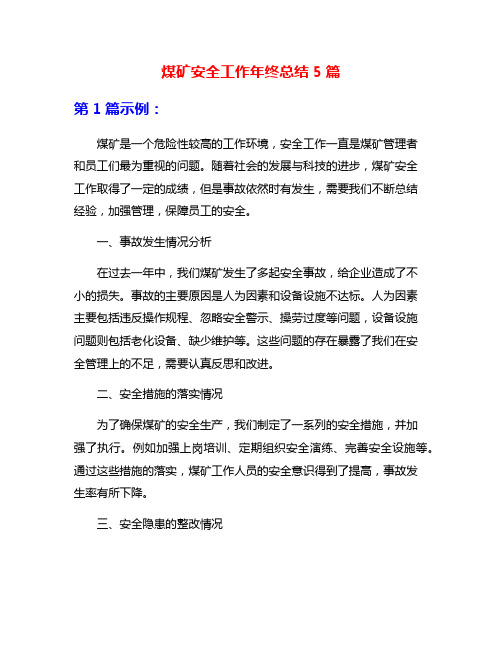 煤矿安全工作年终总结 5 篇

第 1 篇示例：

煤矿是一个危险性较高的工作环境，安全工作一直是煤矿管理者和员工们最为重视的问题。随着社会的发展与科技的进步，煤矿安全工作取得了一定的成绩，但是事故依然时有发生，需要我们不断总结经验，加强管理，保障员工的安全。

一、事故发生情况分析

在过去一年中，我们煤矿发生了多起安全事故，给企业造成了不小的损失。事故的主要原因是人为因素和设备设施不达标。人为因素主要包括违反操作规程、忽略安全警示、操劳过度等问题，设备设施问题则包括老化设备、缺少维护等。这些问题的存在暴露了我们在安全管理上的不足，需要认真反思和改进。

二、安全措施的落实情况

为了确保煤矿的安全生产，我们制定了一系列的安全措施，并加强了执行。例如加强上岗培训、定期组织安全演练、完善安全设施等。通过这些措施的落实，煤矿工作人员的安全意识得到了提高，事故发生率有所下降。

三、安全隐患的整改情况